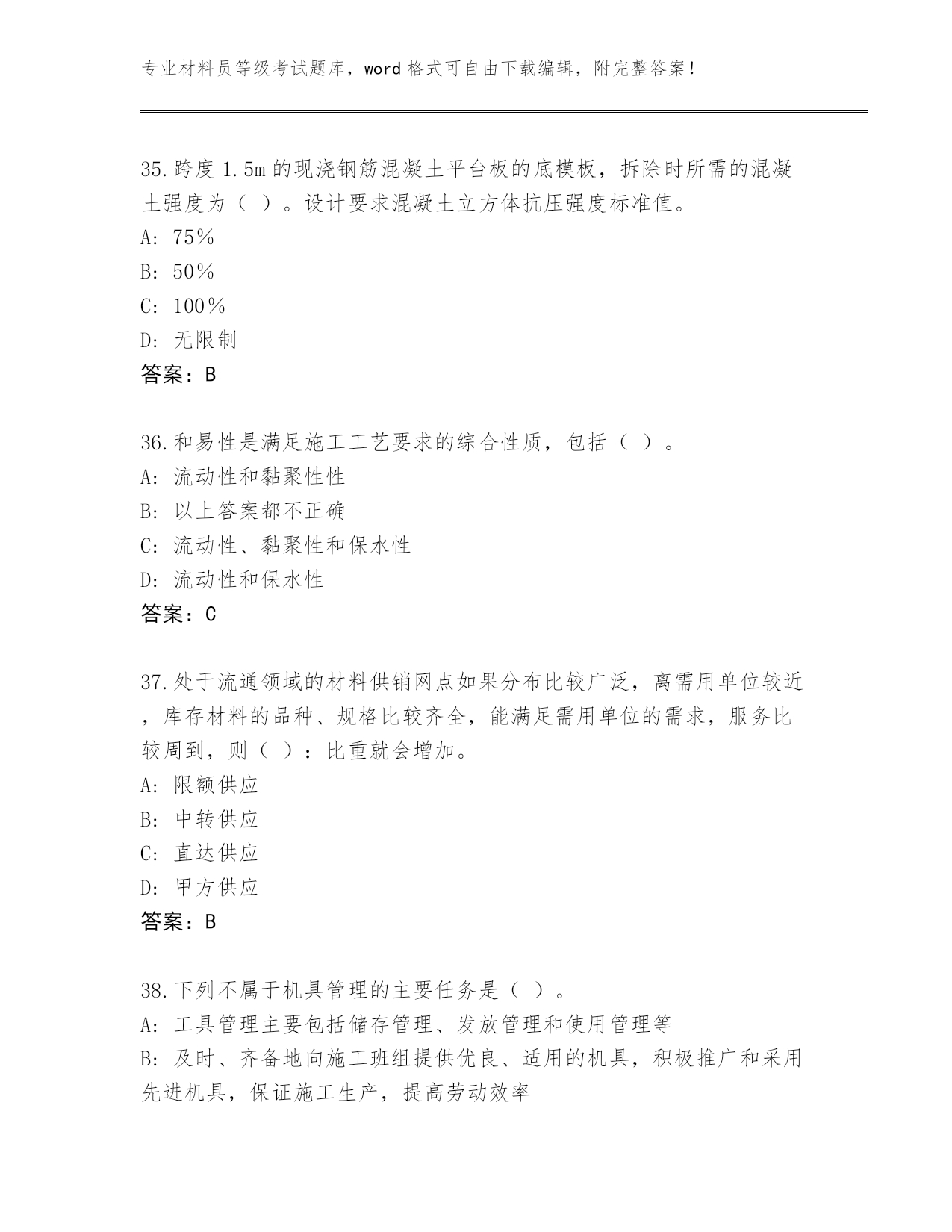 专业材料员等级考试题库，word 格式可自由下载编辑，附完整答案！

35.跨度 1.5m 的现浇钢筋混凝土平台板的底模板，拆除时所需的混凝土强度为（ ）。设计要求混凝土立方体抗压强度标准值。
A: 75%
B: 50%
C: 100%
D: 无限制
答案：B

36.和易性是满足施工工艺要求的综合性质，包括（ ）。
A: 流动性和黏聚性性
B: 以上答案都不正确
C: 流动性、黏聚性和保水性
D: 流动性和保水性
答案：C

37.处于流通领域的材料供销网点如果分布比较广泛，离需用单位较近，库存材料的品种、规格比较齐全，能满足需用单位的需求，服务比较周到，则（ ）：比重就会增加。
A: 限额供应
B: 中转供应
C: 直达供应
D: 甲方供应
答案：B

38.下列不属于机具管理的主要任务是（ ）。
A: 工具管理主要包括储存管理、发放管理和使用管理等
B: 及时、齐备地向施工班组提供优良、适用的机具，积极推广和采用先进机具，保证施工生产，提高劳动效率